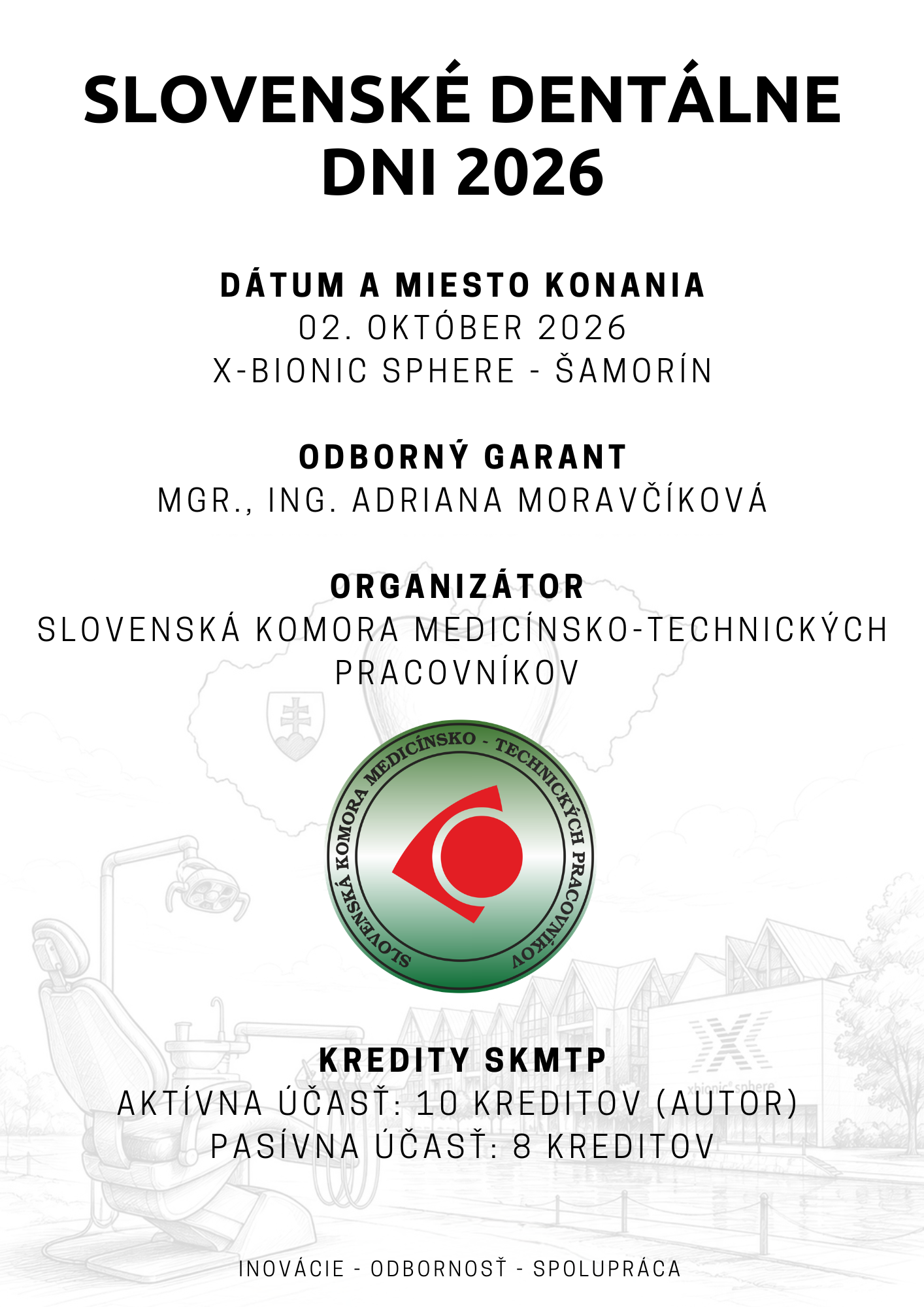 SLOVENSKÉ DENTÁLNE DNI 2026

DÁTUM A MIESTO KONANIA
02. OKTÓBER 2026
X-BIONIC SPHERE - ŠAMORÍN

ODBORNÝ GARANT
MGR., ING. ADRIANA MORAVČÍKOVÁ

ORGANIZÁTOR
SLOVENSKÁ KOMORA MEDICÍNSKO-TECHNICKÝCH PRACOVNÍKOV

SLOVENSKÁ KOMORA MEDICÍNSKO - TECHNICKÝCH PRACOVNÍKOV

KREDITY SKMTP
AKTÍVNA ÚČASŤ: 10 KREDITOV (AUTOR)
PASÍVNA ÚČASŤ: 8 KREDITOV

INOVÁCIE - ODBORNOSŤ - SPOLUPRÁCA